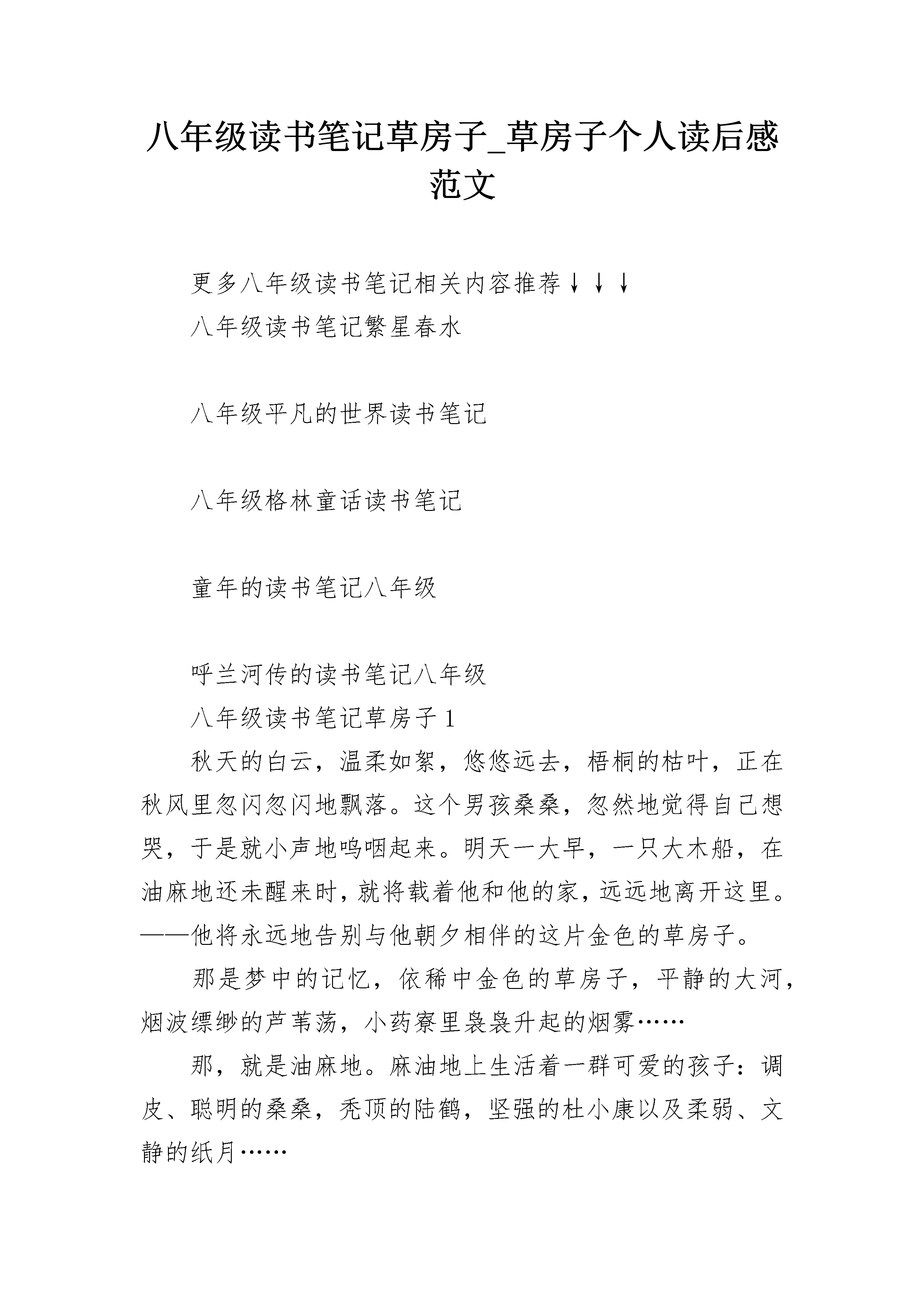 八年级读书笔记草房子_草房子个人读后感范文

更多八年级读书笔记相关内容推荐↓↓↓

八年级读书笔记繁星春水

八年级平凡的世界读书笔记

八年级格林童话读书笔记

童年的读书笔记八年级

呼兰河传的读书笔记八年级

八年级读书笔记草房子1

秋天的白云，温柔如絮，悠悠远去，梧桐的枯叶，正在秋风里忽闪忽闪地飘落。这个男孩桑桑，忽然地觉得自己想哭，于是就小声地呜咽起来。明天一大早，一只大木船，在油麻地还未醒来时，就将载着他和他的家，远远地离开这里。——他将永远地告别与他朝夕相伴的这片金色的草房子。

那是梦中的记忆，依稀中金色的草房子，平静的大河，烟波缥缈的芦苇荡，小药寮里袅袅升起的烟雾……

那，就是油麻地。麻油地上生活着一群可爱的孩子：调皮、聪明的桑桑，秃顶的陆鹤，坚强的杜小康以及柔弱、文静的纸月……